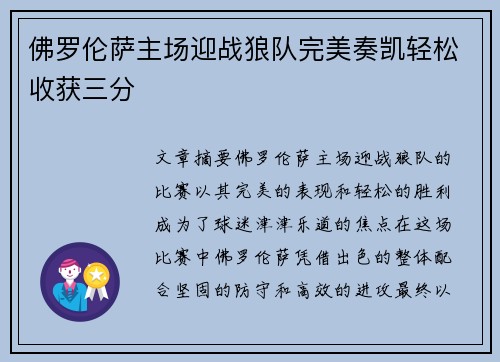 佛罗伦萨主场迎战狼队完美奏凯轻松收获三分

文章摘要佛罗伦萨主场迎战狼队的比赛以其完美的表现和轻松的胜利成为了球迷津津乐道的焦点在这场比赛中佛罗伦萨凭借出色的整体配合坚固的防守和高效的进攻最终以